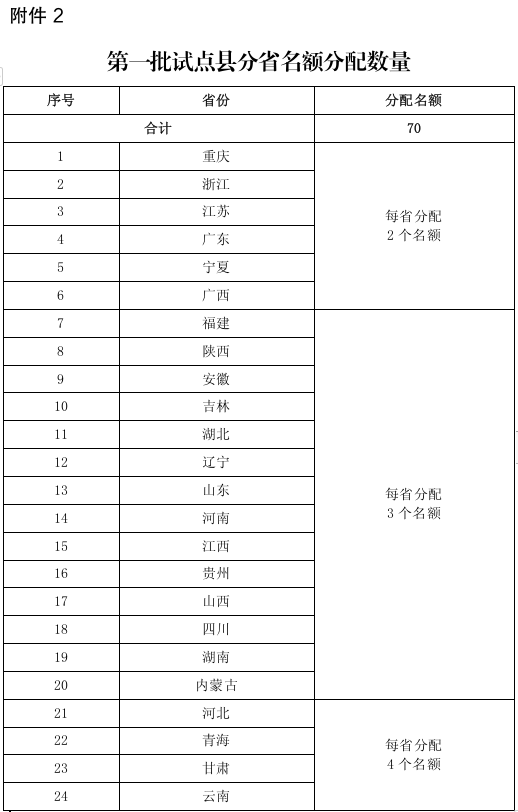 附件 2

第一批试点县分省名额分配数量

| 序号 | 省份 | 分配名额 |
|---|---|---|
| 合计 | | 70 |
| 1 | 重庆 | 每省分配 2 个名额 |
| 2 | 浙江 | |
| 3 | 江苏 | |
| 4 | 广东 | |
| 5 | 宁夏 | |
| 6 | 广西 | |
| 7 | 福建 | 每省分配 3 个名额 |
| 8 | 陕西 | |
| 9 | 安徽 | |
| 10 | 吉林 | |
| 11 | 湖北 | |
| 12 | 辽宁 | |
| 13 | 山东 | |
| 14 | 河南 | |
| 15 | 江西 | |
| 16 | 贵州 | |
| 17 | 山西 | |
| 18 | 四川 | |
| 19 | 湖南 | |
| 20 | 内蒙古 | |
| 21 | 河北 | 每省分配 4 个名额 |
| 22 | 青海 | |
| 23 | 甘肃 | |
| 24 | 云南 | |